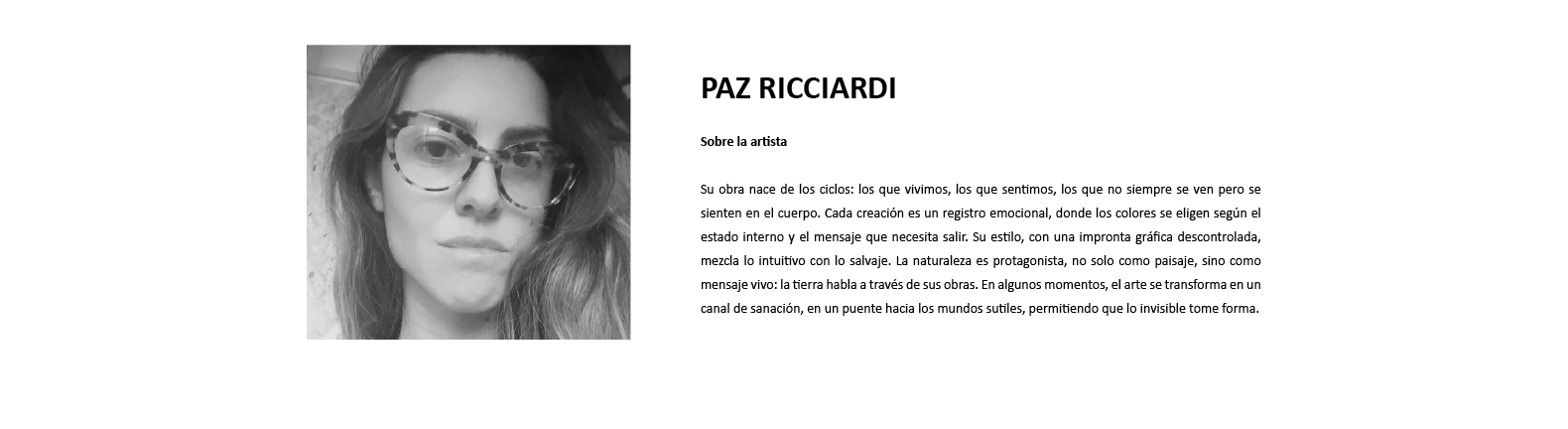 PAZ RICCIARDI

Sobre la artista

Su obra nace de los ciclos: los que vivimos, los que sentimos, los que no siempre se ven pero se sienten en el cuerpo. Cada creación es un registro emocional, donde los colores se eligen según el estado interno y el mensaje que necesita salir. Su estilo, con una impronta gráfica descontrolada, mezcla lo intuitivo con lo salvaje. La naturaleza es protagonista, no solo como paisaje, sino como mensaje vivo: la tierra habla a través de sus obras. En algunos momentos, el arte se transforma en un canal de sanación, en un puente hacia los mundos sutiles, permitiendo que lo invisible tome forma.